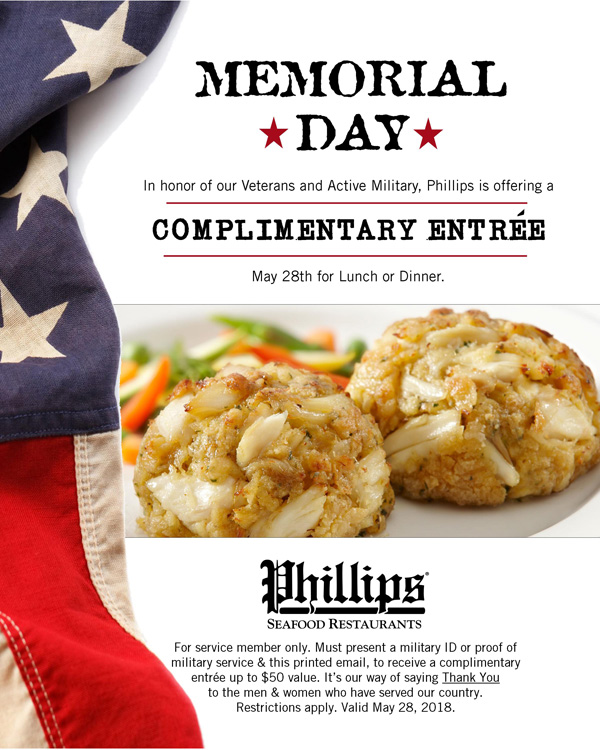 MEMORIAL

★ DAY ★

In honor of our Veterans and Active Military, Phillips is offering a

COMPLIMENTARY ENTRÉE

May 28th for Lunch or Dinner.

Phillips®

SEAFOOD RESTAURANTS

For service member only. Must present a military ID or proof of military service & this printed email, to receive a complimentary entrée up to $50 value. It's our way of saying Thank You to the men & women who have served our country. Restrictions apply. Valid May 28, 2018.